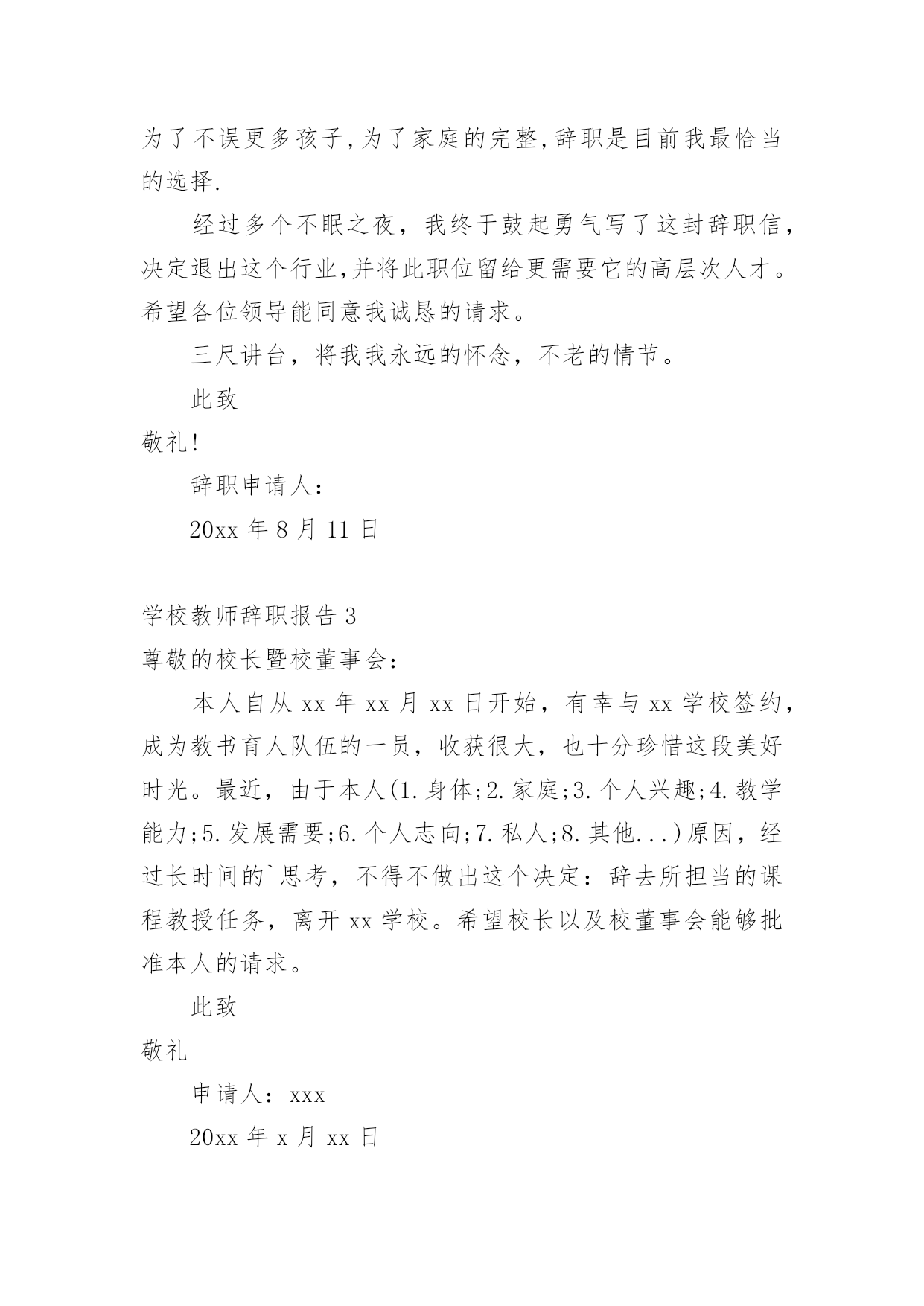 为了不误更多孩子,为了家庭的完整,辞职是目前我最恰当的选择.

经过多个不眠之夜，我终于鼓起勇气写了这封辞职信，决定退出这个行业,并将此职位留给更需要它的高层次人才。希望各位领导能同意我诚恳的请求。

三尺讲台，将我我永远的怀念，不老的情节。

此致

敬礼!

辞职申请人：

20xx 年 8 月 11 日

学校教师辞职报告 3

尊敬的校长暨校董事会：

本人自从 xx 年 xx 月 xx 日开始，有幸与 xx 学校签约，成为教书育人队伍的一员，收获很大，也十分珍惜这段美好时光。最近，由于本人(1.身体;2.家庭;3.个人兴趣;4.教学能力;5.发展需要;6.个人志向;7.私人;8.其他...)原因，经过长时间的`思考，不得不做出这个决定：辞去所担当的课程教授任务，离开 xx 学校。希望校长以及校董事会能够批准本人的请求。

此致

敬礼

申请人：xxx

20xx 年 x 月 xx 日